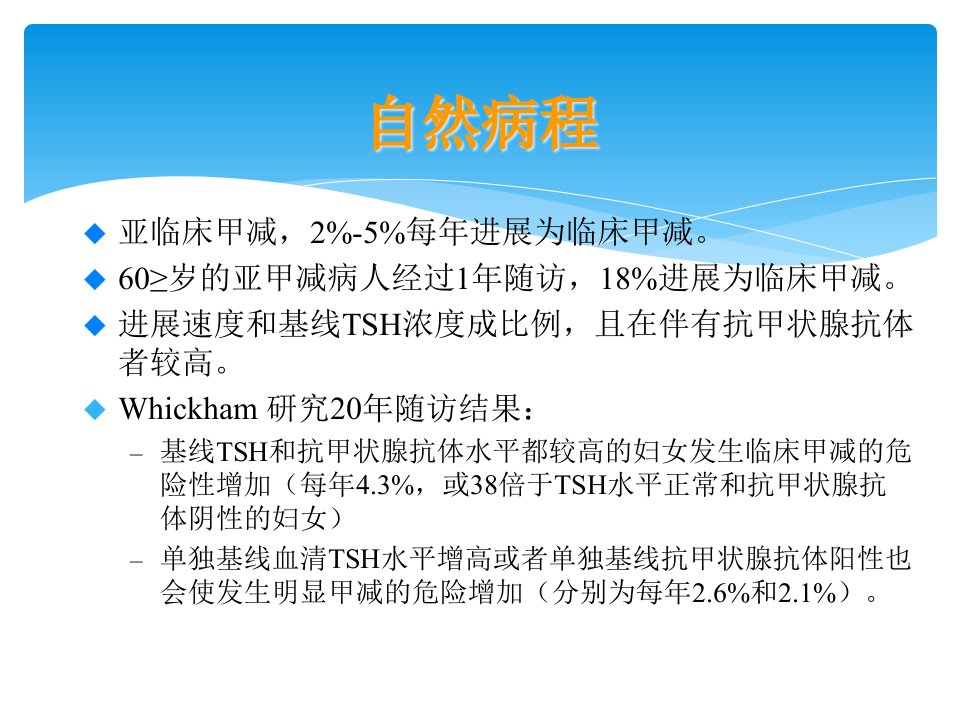 自然病程

◆ 亚临床甲减，2%-5%每年进展为临床甲减。

◆ 60≥岁的亚甲减病人经过1年随访，18%进展为临床甲减。

◆ 进展速度和基线TSH浓度成比例，且在伴有抗甲状腺抗体者较高。

◆ Whickham 研究20年随访结果：

- 基线TSH和抗甲状腺抗体水平都较高的妇女发生临床甲减的危险性增加（每年4.3%，或38倍于TSH水平正常和抗甲状腺抗体阴性的妇女）

- 单独基线血清TSH水平增高或者单独基线抗甲状腺抗体阳性也会使发生明显甲减的危险增加（分别为每年2.6%和2.1%）。